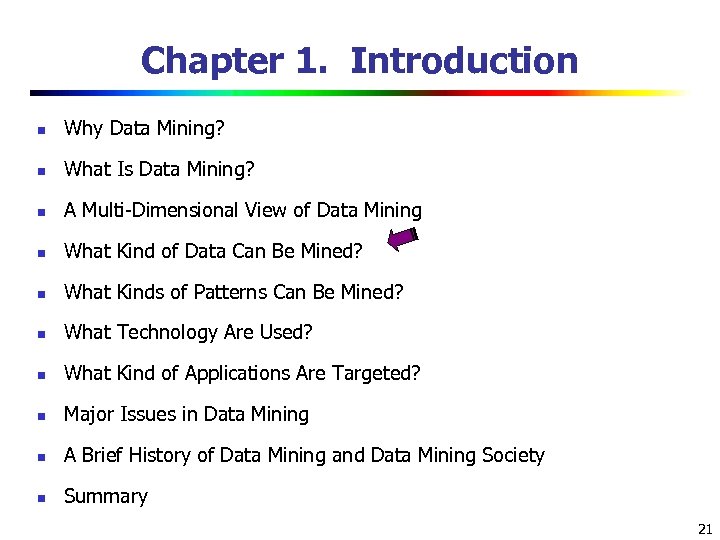 Chapter 1. Introduction

- Why Data Mining?
- What Is Data Mining?
- A Multi-Dimensional View of Data Mining
- What Kind of Data Can Be Mined?
- What Kinds of Patterns Can Be Mined?
- What Technology Are Used?
- What Kind of Applications Are Targeted?
- Major Issues in Data Mining
- A Brief History of Data Mining and Data Mining Society
- Summary

21